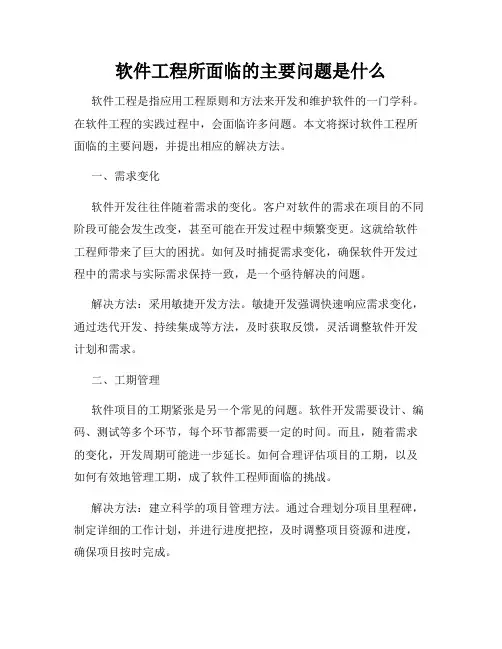 软件工程所面临的主要问题是什么

软件工程是指应用工程原则和方法来开发和维护软件的一门学科。在软件工程的实践过程中，会面临许多问题。本文将探讨软件工程所面临的主要问题，并提出相应的解决方法。

一、需求变化

软件开发往往伴随着需求的变化。客户对软件的需求在项目的不同阶段可能会发生改变，甚至可能在开发过程中频繁变更。这就给软件工程师带来了巨大的困扰。如何及时捕捉需求变化，确保软件开发过程中的需求与实际需求保持一致，是一个亟待解决的问题。

解决方法：采用敏捷开发方法。敏捷开发强调快速响应需求变化，通过迭代开发、持续集成等方法，及时获取反馈，灵活调整软件开发计划和需求。

二、工期管理

软件项目的工期紧张是另一个常见的问题。软件开发需要设计、编码、测试等多个环节，每个环节都需要一定的时间。而且，随着需求的变化，开发周期可能进一步延长。如何合理评估项目的工期，以及如何有效地管理工期，成了软件工程师面临的挑战。

解决方法：建立科学的项目管理方法。通过合理划分项目里程碑，制定详细的工作计划，并进行进度把控，及时调整项目资源和进度，确保项目按时完成。